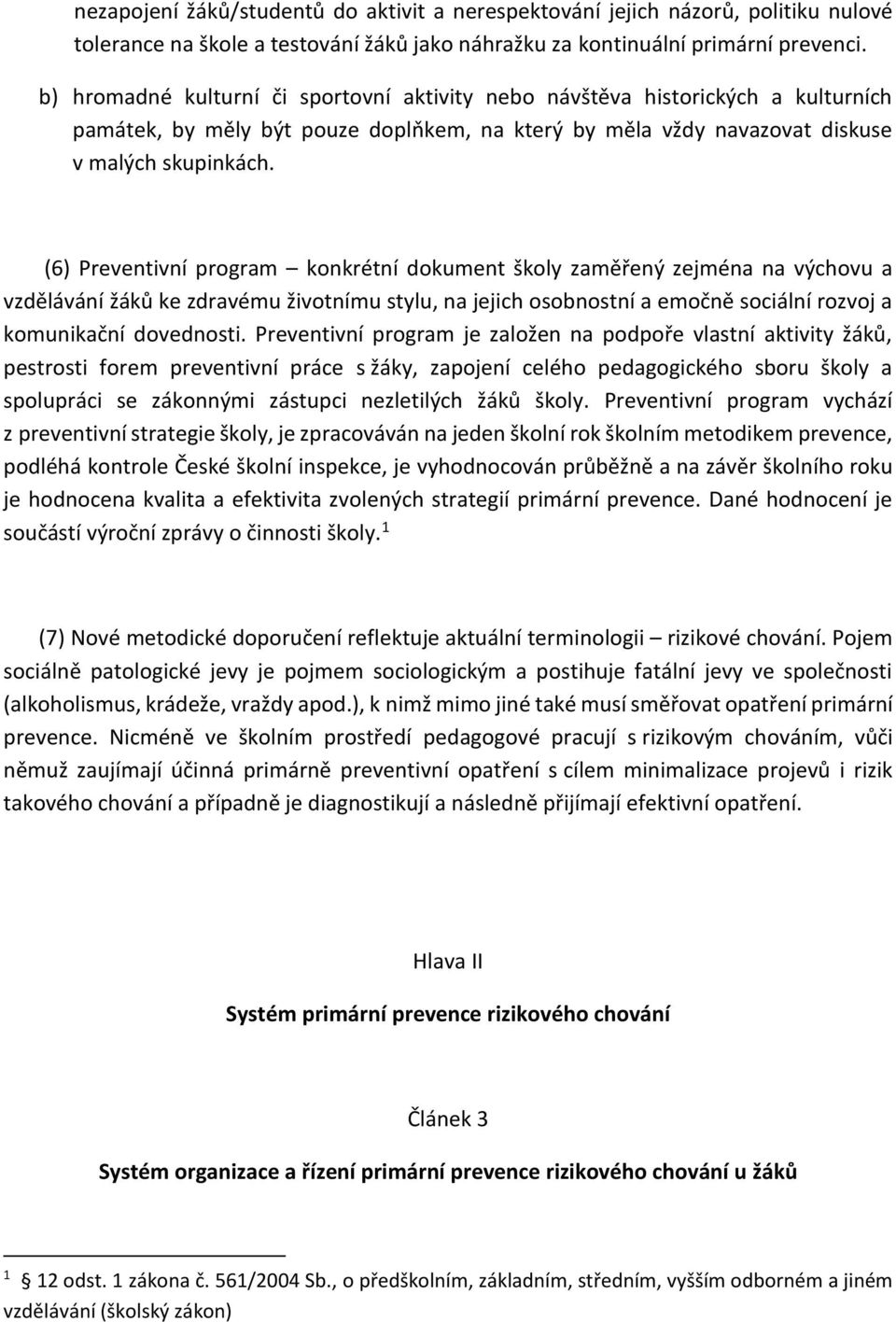 nezapojení žáků/studentů do aktivit a nerespektování jejich názorů, politiku nulové tolerance na škole a testování žáků jako náhražku za kontinuální primární prevenci.

b) hromadné kulturní či sportovní aktivity nebo návštěva historických a kulturních památek, by měly být pouze doplňkem, na který by měla vždy navazovat diskuse v malých skupinkách.

(6) Preventivní program – konkrétní dokument školy zaměřený zejména na výchovu a vzdělávání žáků ke zdravému životnímu stylu, na jejich osobnostní a emočně sociální rozvoj a komunikační dovednosti. Preventivní program je založen na podpoře vlastní aktivity žáků, pestrosti forem preventivní práce s žáky, zapojení celého pedagogického sboru školy a spolupráci se zákonnými zástupci nezletilých žáků školy. Preventivní program vychází z preventivní strategie školy, je zpracováván na jeden školní rok školním metodikem prevence, podléhá kontrole České školní inspekce, je vyhodnocován průběžně a na závěr školního roku je hodnocena kvalita a efektivita zvolených strategií primární prevence. Dané hodnocení je součástí výroční zprávy o činnosti školy.$^1$

(7) Nové metodické doporučení reflektuje aktuální terminologii – rizikové chování. Pojem sociálně patologické jevy je pojmem sociologickým a postihuje fatální jevy ve společnosti (alkoholismus, krádeže, vraždy apod.), k nimž mimo jiné také musí směřovat opatření primární prevence. Nicméně ve školním prostředí pedagogové pracují s rizikovým chováním, vůči němuž zaujímají účinná primárně preventivní opatření s cílem minimalizace projevů i rizik takového chování a případně je diagnostikují a následně přijímají efektivní opatření.

Hlava II

Systém primární prevence rizikového chování

Článek 3

Systém organizace a řízení primární prevence rizikového chování u žáků

$^1$ § 12 odst. 1 zákona č. 561/2004 Sb., o předškolním, základním, středním, vyšším odborném a jiném vzdělávání (školský zákon)